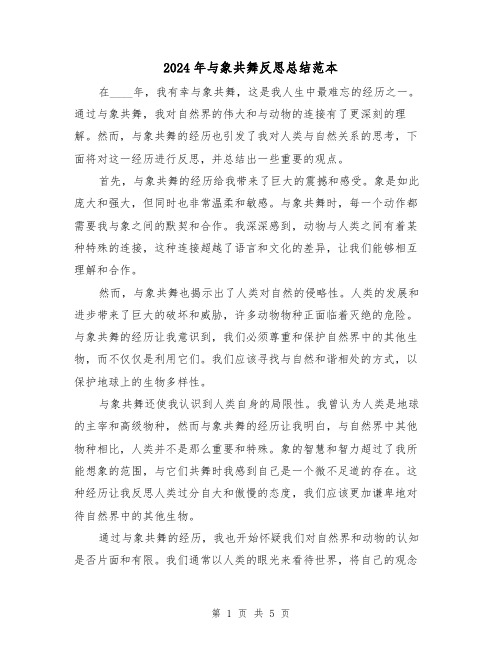 2024年与象共舞反思总结范本

在____年，我有幸与象共舞，这是我人生中最难忘的经历之一。通过与象共舞，我对自然界的伟大和与动物的连接有了更深刻的理解。然而，与象共舞的经历也引发了我对人类与自然关系的思考，下面将对这一经历进行反思，并总结出一些重要的观点。

首先，与象共舞的经历给我带来了巨大的震撼和感受。象是如此庞大和强大，但同时也非常温柔和敏感。与象共舞时，每一个动作都需要我与象之间的默契和合作。我深深感到，动物与人类之间有着某种特殊的连接，这种连接超越了语言和文化的差异，让我们能够相互理解和合作。

然而，与象共舞也揭示出了人类对自然的侵略性。人类的发展和进步带来了巨大的破坏和威胁，许多动物物种正面临着灭绝的危险。与象共舞的经历让我意识到，我们必须尊重和保护自然界中的其他生物，而不仅仅是利用它们。我们应该寻找与自然和谐相处的方式，以保护地球上的生物多样性。

与象共舞还使我认识到人类自身的局限性。我曾认为人类是地球的主宰和高级物种，然而与象共舞的经历让我明白，与自然界中其他物种相比，人类并不是那么重要和特殊。象的智慧和智力超过了我所能想象的范围，与它们共舞时我感到自己是一个微不足道的存在。这种经历让我反思人类过分自大和傲慢的态度，我们应该更加谦卑地对待自然界中的其他生物。

通过与象共舞的经历，我也开始怀疑我们对自然界和动物的认知是否片面和有限。我们通常以人类的眼光来看待世界，将自己的观念

第 1 页 共 5 页